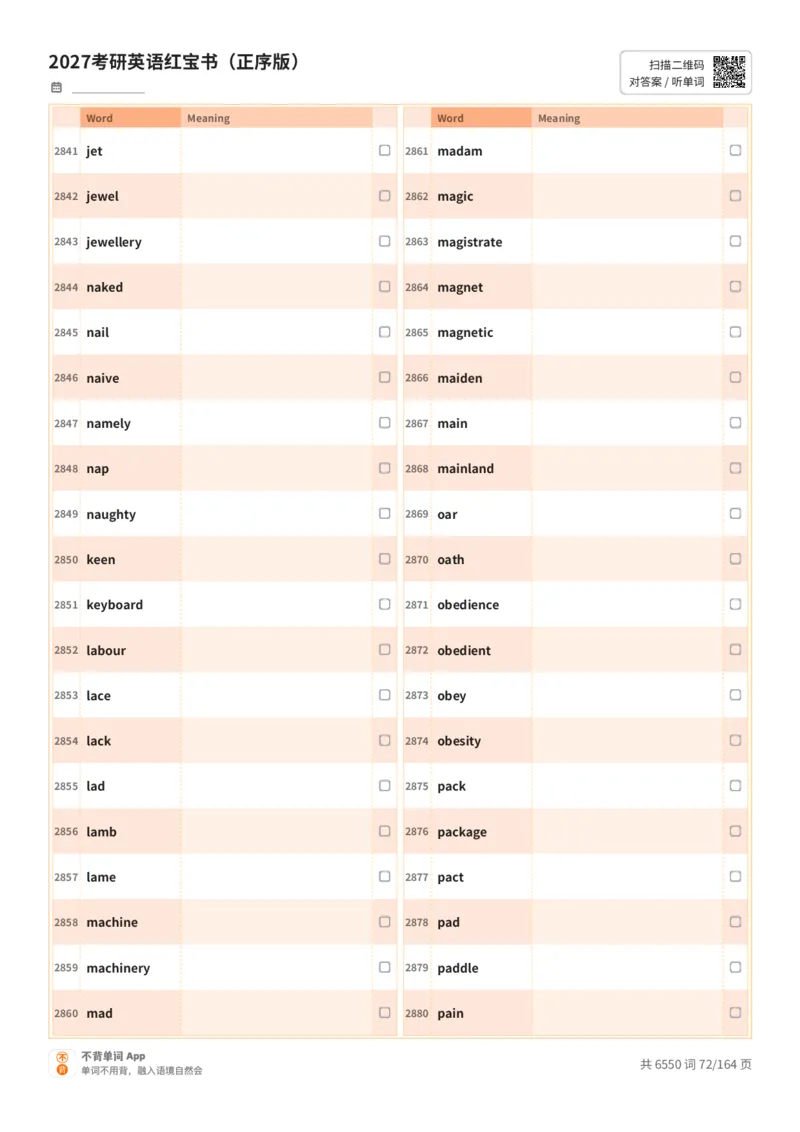 2027考研英语红宝书（正序版）

扫描二维码
对答案 / 听单词

| | Word | Meaning | |
|---|---|---|---|
| 2841 | jet | | ☐ |
| 2842 | jewel | | ☐ |
| 2843 | jewellery | | ☐ |
| 2844 | naked | | ☐ |
| 2845 | nail | | ☐ |
| 2846 | naive | | ☐ |
| 2847 | namely | | ☐ |
| 2848 | nap | | ☐ |
| 2849 | naughty | | ☐ |
| 2850 | keen | | ☐ |
| 2851 | keyboard | | ☐ |
| 2852 | labour | | ☐ |
| 2853 | lace | | ☐ |
| 2854 | lack | | ☐ |
| 2855 | lad | | ☐ |
| 2856 | lamb | | ☐ |
| 2857 | lame | | ☐ |
| 2858 | machine | | ☐ |
| 2859 | machinery | | ☐ |
| 2860 | mad | | ☐ |

| | Word | Meaning | |
|---|---|---|---|
| 2861 | madam | | ☐ |
| 2862 | magic | | ☐ |
| 2863 | magistrate | | ☐ |
| 2864 | magnet | | ☐ |
| 2865 | magnetic | | ☐ |
| 2866 | maiden | | ☐ |
| 2867 | main | | ☐ |
| 2868 | mainland | | ☐ |
| 2869 | oar | | ☐ |
| 2870 | oath | | ☐ |
| 2871 | obedience | | ☐ |
| 2872 | obedient | | ☐ |
| 2873 | obey | | ☐ |
| 2874 | obesity | | ☐ |
| 2875 | pack | | ☐ |
| 2876 | package | | ☐ |
| 2877 | pact | | ☐ |
| 2878 | pad | | ☐ |
| 2879 | paddle | | ☐ |
| 2880 | pain | | ☐ |

不背单词 App
单词不用背，融入语境自然会

共 6550 词 72/164 页